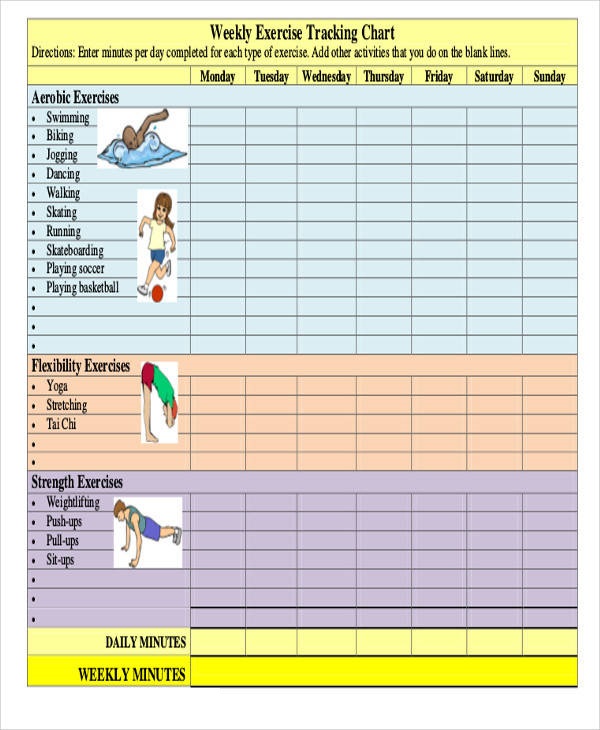 Weekly Exercise Tracking Chart

Directions: Enter minutes per day completed for each type of exercise. Add other activities that you do on the blank lines.

| | Monday | Tuesday | Wednesday | Thursday | Friday | Saturday | Sunday |
|---|---|---|---|---|---|---|---|
| Aerobic Exercises | | | | | | | |
| • Swimming | | | | | | | |
| • Biking | | | | | | | |
| • Jogging | | | | | | | |
| • Dancing | | | | | | | |
| • Walking | | | | | | | |
| • Skating | | | | | | | |
| • Running | | | | | | | |
| • Skateboarding | | | | | | | |
| • Playing soccer | | | | | | | |
| • Playing basketball | | | | | | | |
| • | | | | | | | |
| • | | | | | | | |
| • | | | | | | | |
| Flexibility Exercises | | | | | | | |
| • Yoga | | | | | | | |
| • Stretching | | | | | | | |
| • Tai Chi | | | | | | | |
| • | | | | | | | |
| • | | | | | | | |
| Strength Exercises | | | | | | | |
| • Weightlifting | | | | | | | |
| • Push-ups | | | | | | | |
| • Pull-ups | | | | | | | |
| • Sit-ups | | | | | | | |
| • | | | | | | | |
| • | | | | | | | |
| • | | | | | | | |
| DAILY MINUTES | | | | | | | |
| WEEKLY MINUTES | | | | | | | |